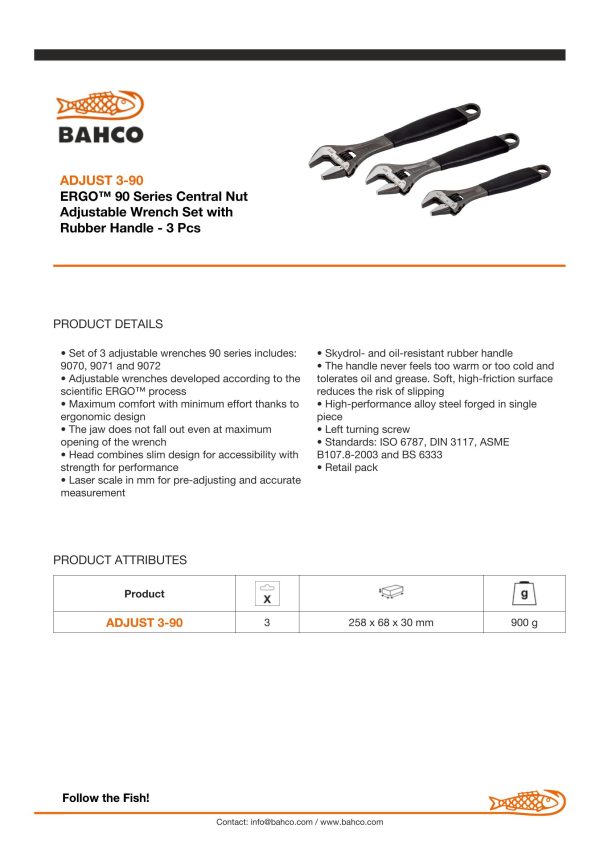 BAHCO

ADJUST 3-90
ERGO™ 90 Series Central Nut Adjustable Wrench Set with Rubber Handle - 3 Pcs

PRODUCT DETAILS

• Set of 3 adjustable wrenches 90 series includes: 9070, 9071 and 9072
• Adjustable wrenches developed according to the scientific ERGO™ process
• Maximum comfort with minimum effort thanks to ergonomic design
• The jaw does not fall out even at maximum opening of the wrench
• Head combines slim design for accessibility with strength for performance
• Laser scale in mm for pre-adjusting and accurate measurement

• Skydrol- and oil-resistant rubber handle
• The handle never feels too warm or too cold and tolerates oil and grease. Soft, high-friction surface reduces the risk of slipping
• High-performance alloy steel forged in single piece
• Left turning screw
• Standards: ISO 6787, DIN 3117, ASME B107.8-2003 and BS 6333
• Retail pack

PRODUCT ATTRIBUTES

| Product | X | | g |
|---|---|---|---|
| ADJUST 3-90 | 3 | 258 x 68 x 30 mm | 900 g |

Follow the Fish!

Contact: info@bahco.com / www.bahco.com